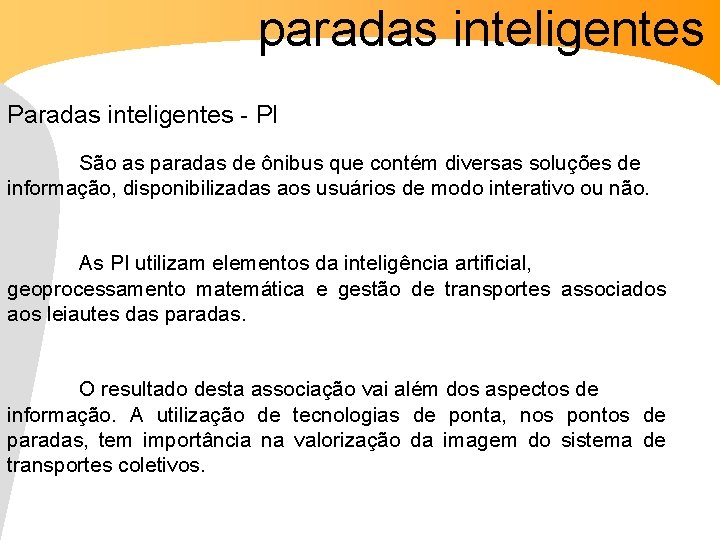 paradas inteligentes

Paradas inteligentes - PI

São as paradas de ônibus que contém diversas soluções de informação, disponibilizadas aos usuários de modo interativo ou não.

As PI utilizam elementos da inteligência artificial, geoprocessamento matemática e gestão de transportes associados aos leiautes das paradas.

O resultado desta associação vai além dos aspectos de informação. A utilização de tecnologias de ponta, nos pontos de paradas, tem importância na valorização da imagem do sistema de transportes coletivos.